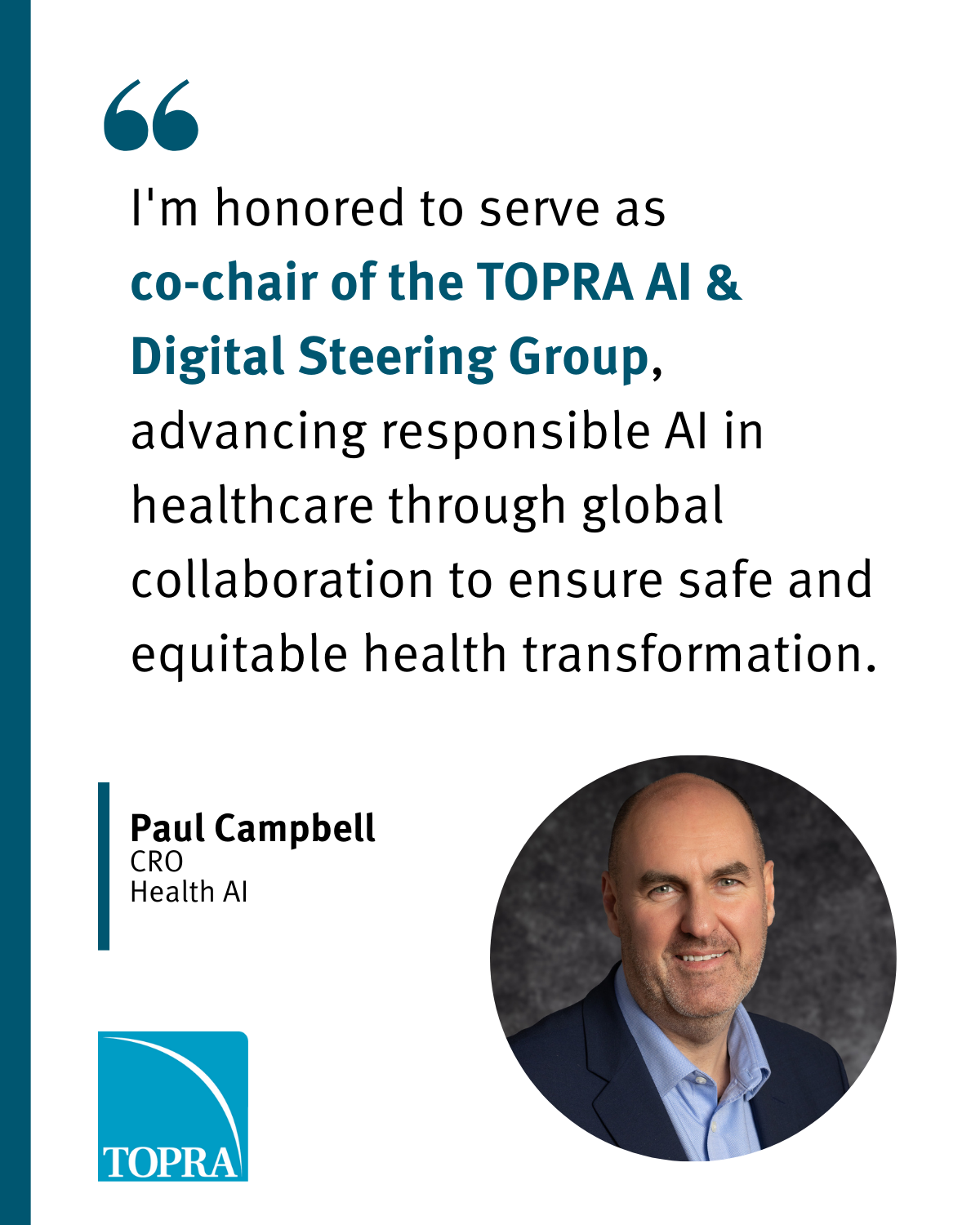 “

I'm honored to serve as co-chair of the TOPRA AI & Digital Steering Group, advancing responsible AI in healthcare through global collaboration to ensure safe and equitable health transformation.

Paul Campbell
CRO
Health AI

TOPRA